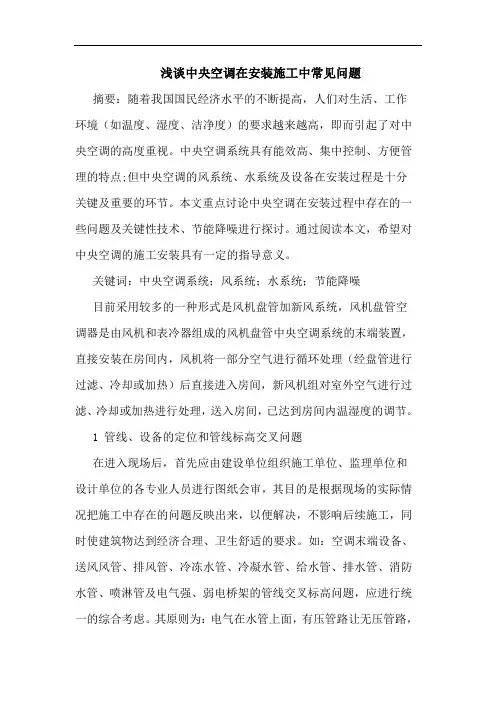 浅谈中央空调在安装施工中常见问题

摘要：随着我国国民经济水平的不断提高，人们对生活、工作环境（如温度、湿度、洁净度）的要求越来越高，即而引起了对中央空调的高度重视。中央空调系统具有能效高、集中控制、方便管理的特点;但中央空调的风系统、水系统及设备在安装过程是十分关键及重要的环节。本文重点讨论中央空调在安装过程中存在的一些问题及关键性技术、节能降噪进行探讨。通过阅读本文，希望对中央空调的施工安装具有一定的指导意义。

关键词：中央空调系统；风系统；水系统；节能降噪

目前采用较多的一种形式是风机盘管加新风系统，风机盘管空调器是由风机和表冷器组成的风机盘管中央空调系统的末端装置，直接安装在房间内，风机将一部分空气进行循环处理（经盘管进行过滤、冷却或加热）后直接进入房间，新风机组对室外空气进行过滤、冷却或加热进行处理，送入房间，已达到房间内温湿度的调节。

1 管线、设备的定位和管线标高交叉问题

在进入现场后，首先应由建设单位组织施工单位、监理单位和设计单位的各专业人员进行图纸会审，其目的是根据现场的实际情况把施工中存在的问题反映出来，以便解决，不影响后续施工，同时使建筑物达到经济合理、卫生舒适的要求。如：空调末端设备、送风风管、排风管、冷冻水管、冷凝水管、给水管、排水管、消防水管、喷淋管及电气强、弱电桥架的管线交叉标高问题，应进行统一的综合考虑。其原则为：电气在水管上面，有压管路让无压管路，